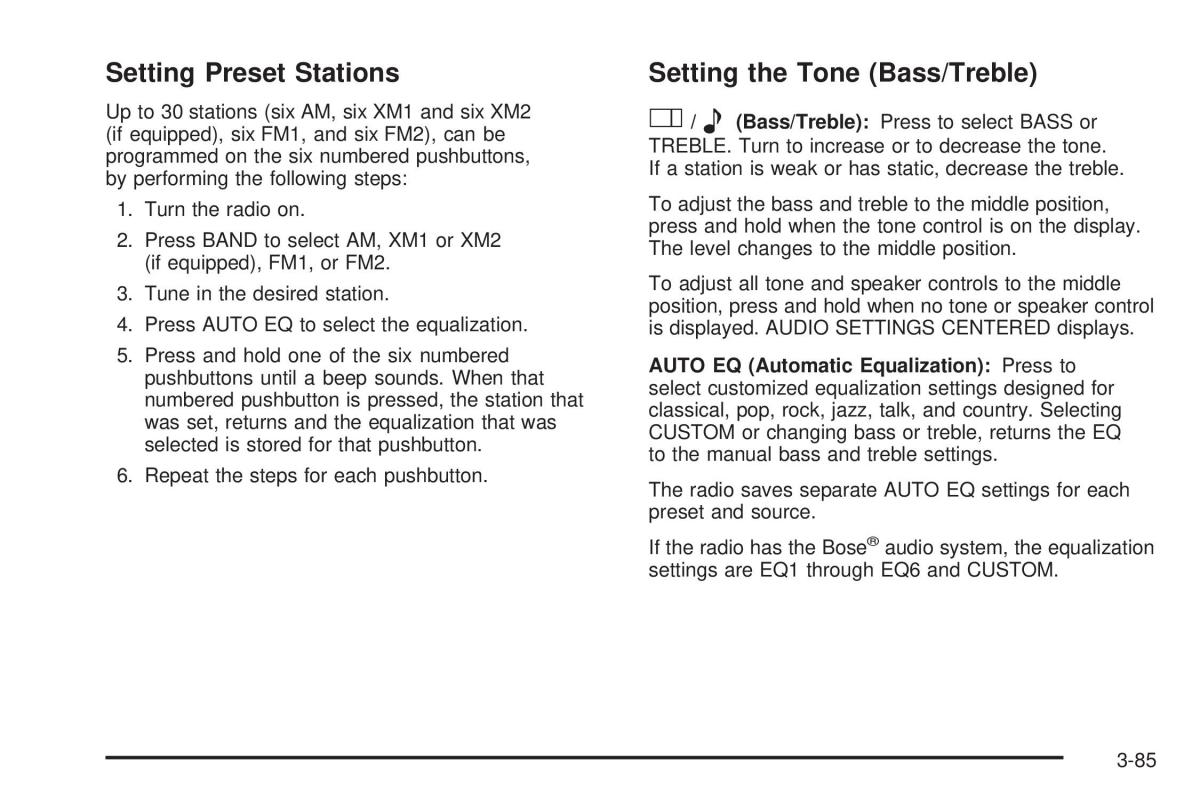 Setting Preset Stations

Up to 30 stations (six AM, six XM1 and six XM2 (if equipped), six FM1, and six FM2), can be programmed on the six numbered pushbuttons, by performing the following steps:

1. Turn the radio on.
2. Press BAND to select AM, XM1 or XM2 (if equipped), FM1, or FM2.
3. Tune in the desired station.
4. Press AUTO EQ to select the equalization.
5. Press and hold one of the six numbered pushbuttons until a beep sounds. When that numbered pushbutton is pressed, the station that was set, returns and the equalization that was selected is stored for that pushbutton.
6. Repeat the steps for each pushbutton.

Setting the Tone (Bass/Treble)

/ (Bass/Treble): Press to select BASS or TREBLE. Turn to increase or to decrease the tone. If a station is weak or has static, decrease the treble.

To adjust the bass and treble to the middle position, press and hold when the tone control is on the display. The level changes to the middle position.

To adjust all tone and speaker controls to the middle position, press and hold when no tone or speaker control is displayed. AUDIO SETTINGS CENTERED displays.

AUTO EQ (Automatic Equalization): Press to select customized equalization settings designed for classical, pop, rock, jazz, talk, and country. Selecting CUSTOM or changing bass or treble, returns the EQ to the manual bass and treble settings.

The radio saves separate AUTO EQ settings for each preset and source.

If the radio has the Bose® audio system, the equalization settings are EQ1 through EQ6 and CUSTOM.

3-85